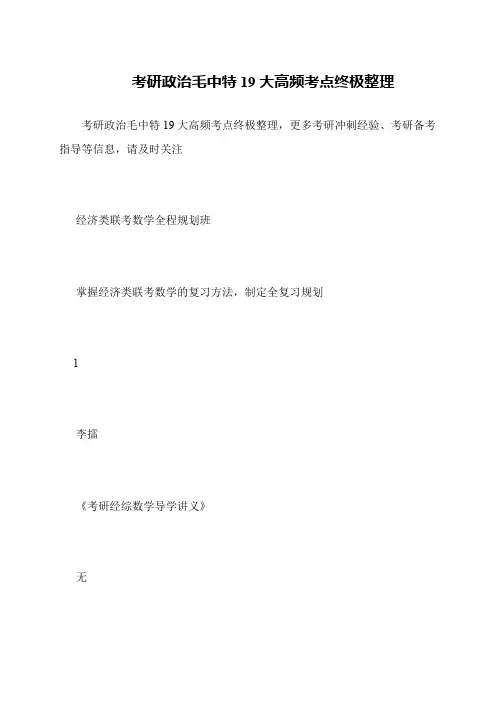 考研政治毛中特 19 大高频考点终极整理

考研政治毛中特 19 大高频考点终极整理，更多考研冲刺经验、考研备考指导等信息，请及时关注

经济类联考数学全程规划班

掌握经济类联考数学的复习方法，制定全复习规划

1

李擂

《考研经综数学导学讲义》

无